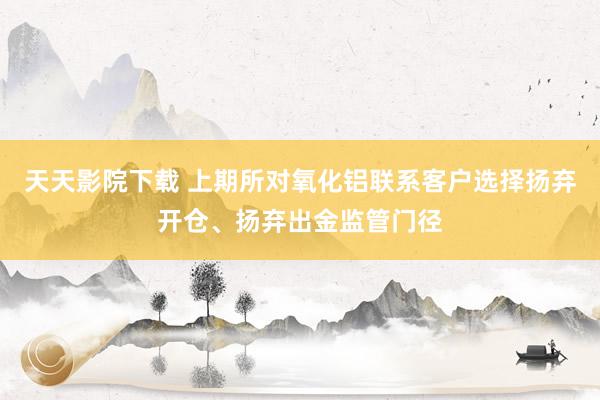 天天影院下载 上期所对氧化铝联系客户选择扬弃开仓、扬弃出金监管门径